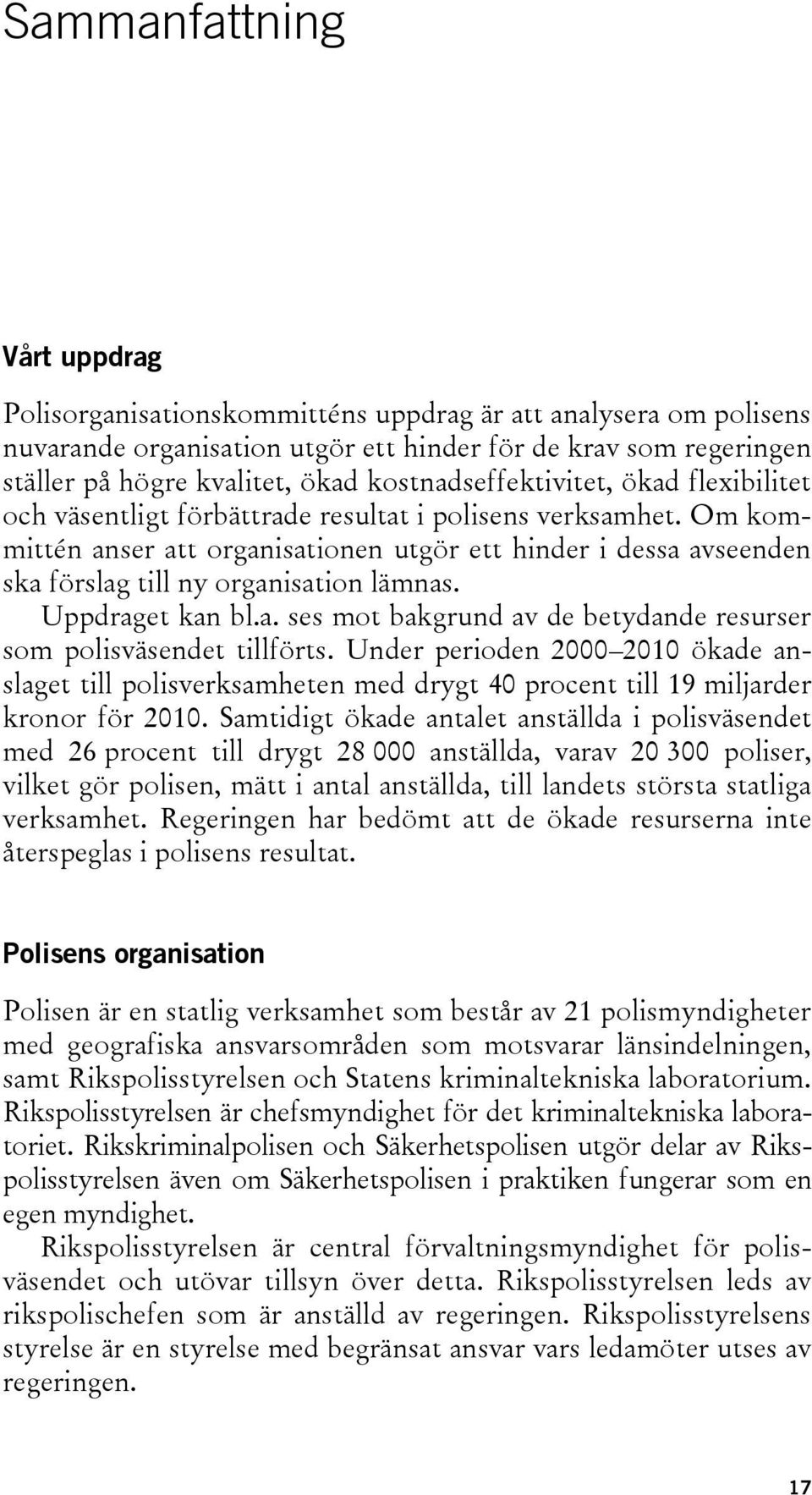 Sammanfattning

Vårt uppdrag

Polisorganisationskommitténs uppdrag är att analysera om polisens nuvarande organisation utgör ett hinder för de krav som regeringen ställer på högre kvalitet, ökad kostnadseffektivitet, ökad flexibilitet och väsentligt förbättrade resultat i polisens verksamhet. Om kommittén anser att organisationen utgör ett hinder i dessa avseenden ska förslag till ny organisation lämnas.

Uppdraget kan bl.a. ses mot bakgrund av de betydande resurser som polisväsendet tillförts. Under perioden 2000–2010 ökade anslaget till polisverksamheten med drygt 40 procent till 19 miljarder kronor för 2010. Samtidigt ökade antalet anställda i polisväsendet med 26 procent till drygt 28 000 anställda, varav 20 300 poliser, vilket gör polisen, mätt i antal anställda, till landets största statliga verksamhet. Regeringen har bedömt att de ökade resurserna inte återspeglas i polisens resultat.

Polisens organisation

Polisen är en statlig verksamhet som består av 21 polismyndigheter med geografiska ansvarsområden som motsvarar länsindelningen, samt Rikspolisstyrelsen och Statens kriminaltekniska laboratorium. Rikspolisstyrelsen är chefsmyndighet för det kriminaltekniska laboratoriet. Rikskriminalpolisen och Säkerhetspolisen utgör delar av Rikspolisstyrelsen även om Säkerhetspolisen i praktiken fungerar som en egen myndighet.

Rikspolisstyrelsen är central förvaltningsmyndighet för polisväsendet och utövar tillsyn över detta. Rikspolisstyrelsen leds av rikspolischefen som är anställd av regeringen. Rikspolisstyrelsens styrelse är en styrelse med begränsat ansvar vars ledamöter utses av regeringen.

17